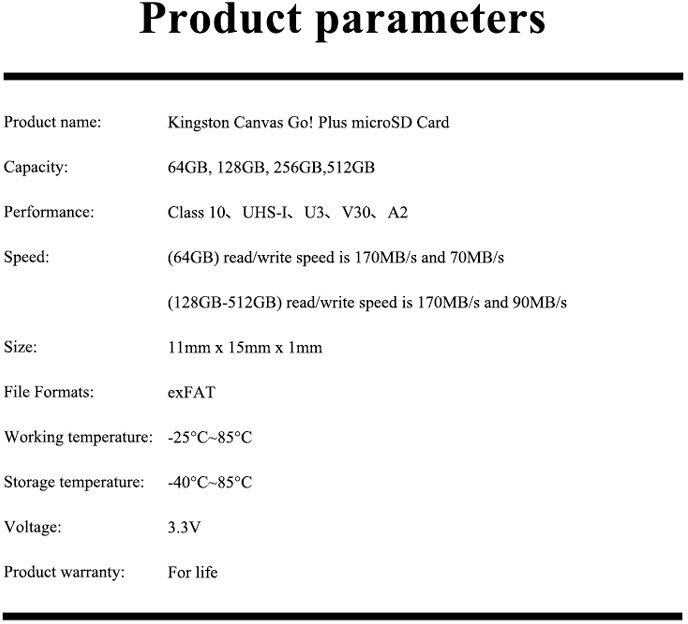 Product parameters

| | |
|---|---|
| Product name: | Kingston Canvas Go! Plus microSD Card |
| Capacity: | 64GB, 128GB, 256GB,512GB |
| Performance: | Class 10、UHS-I、U3、V30、A2 |
| Speed: | (64GB) read/write speed is 170MB/s and 70MB/s |
| | (128GB-512GB) read/write speed is 170MB/s and 90MB/s |
| Size: | 11mm x 15mm x 1mm |
| File Formats: | exFAT |
| Working temperature: | -25°C~85°C |
| Storage temperature: | -40°C~85°C |
| Voltage: | 3.3V |
| Product warranty: | For life |